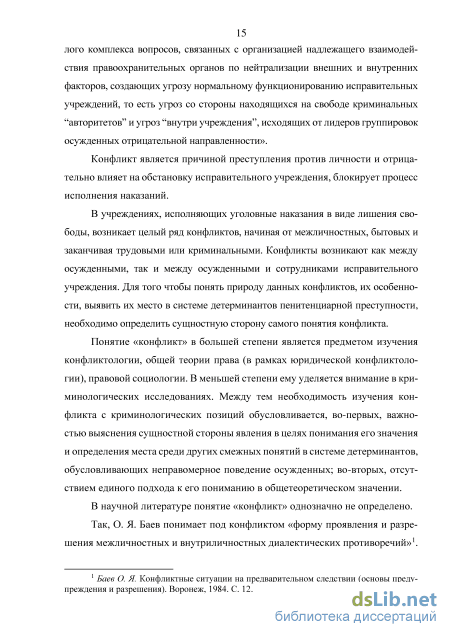 15

лого комплекса вопросов, связанных с организацией надлежащего взаимодействия правоохранительных органов по нейтрализации внешних и внутренних факторов, создающих угрозу нормальному функционированию исправительных учреждений, то есть угроз со стороны находящихся на свободе криминальных “авторитетов” и угроз “внутри учреждения”, исходящих от лидеров группировок осужденных отрицательной направленности».

Конфликт является причиной преступления против личности и отрицательно влияет на обстановку исправительного учреждения, блокирует процесс исполнения наказаний.

В учреждениях, исполняющих уголовные наказания в виде лишения свободы, возникает целый ряд конфликтов, начиная от межличностных, бытовых и заканчивая трудовыми или криминальными. Конфликты возникают как между осужденными, так и между осужденными и сотрудниками исправительного учреждения. Для того чтобы понять природу данных конфликтов, их особенности, выявить их место в системе детерминантов пенитенциарной преступности, необходимо определить сущностную сторону самого понятия конфликта.

Понятие «конфликт» в большей степени является предметом изучения конфликтологии, общей теории права (в рамках юридической конфликтологии), правовой социологии. В меньшей степени ему уделяется внимание в криминологических исследованиях. Между тем необходимость изучения конфликта с криминологических позиций обусловливается, во-первых, важностью выяснения сущностной стороны явления в целях понимания его значения и определения места среди других смежных понятий в системе детерминантов, обусловливающих неправомерное поведение осужденных; во-вторых, отсутствием единого подхода к его пониманию в общетеоретическом значении.

В научной литературе понятие «конфликт» однозначно не определено.

Так, О. Я. Баев понимает под конфликтом «форму проявления и разрешения межличностных и внутриличностных диалектических противоречий»$^1$.

$^1$ Баев О. Я. Конфликтные ситуации на предварительном следствии (основы предупреждения и разрешения). Воронеж, 1984. С. 12.

dsLib.net
библиотека диссертаций